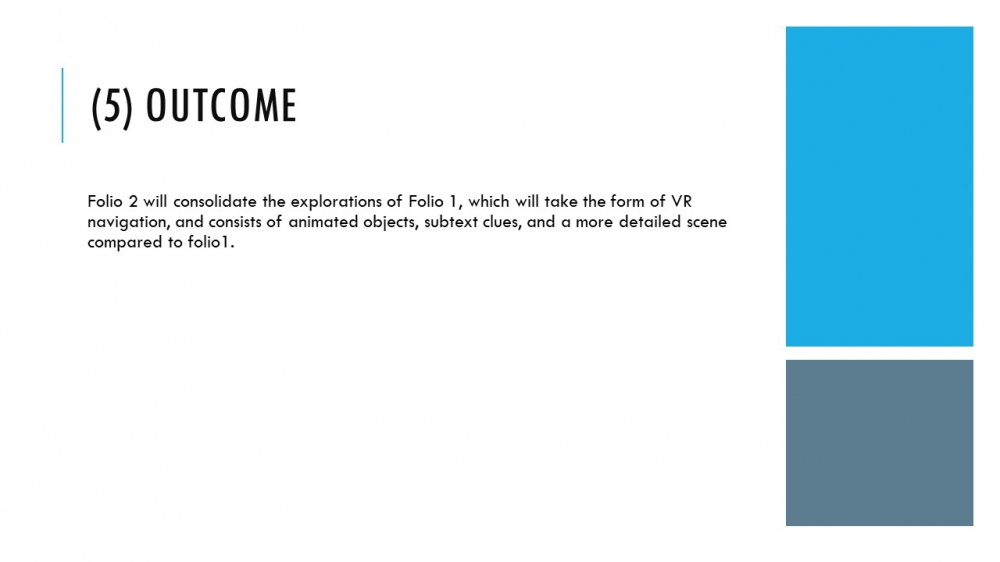 (5) OUTCOME

Folio 2 will consolidate the explorations of Folio 1, which will take the form of VR navigation, and consists of animated objects, subtext clues, and a more detailed scene compared to folio1.